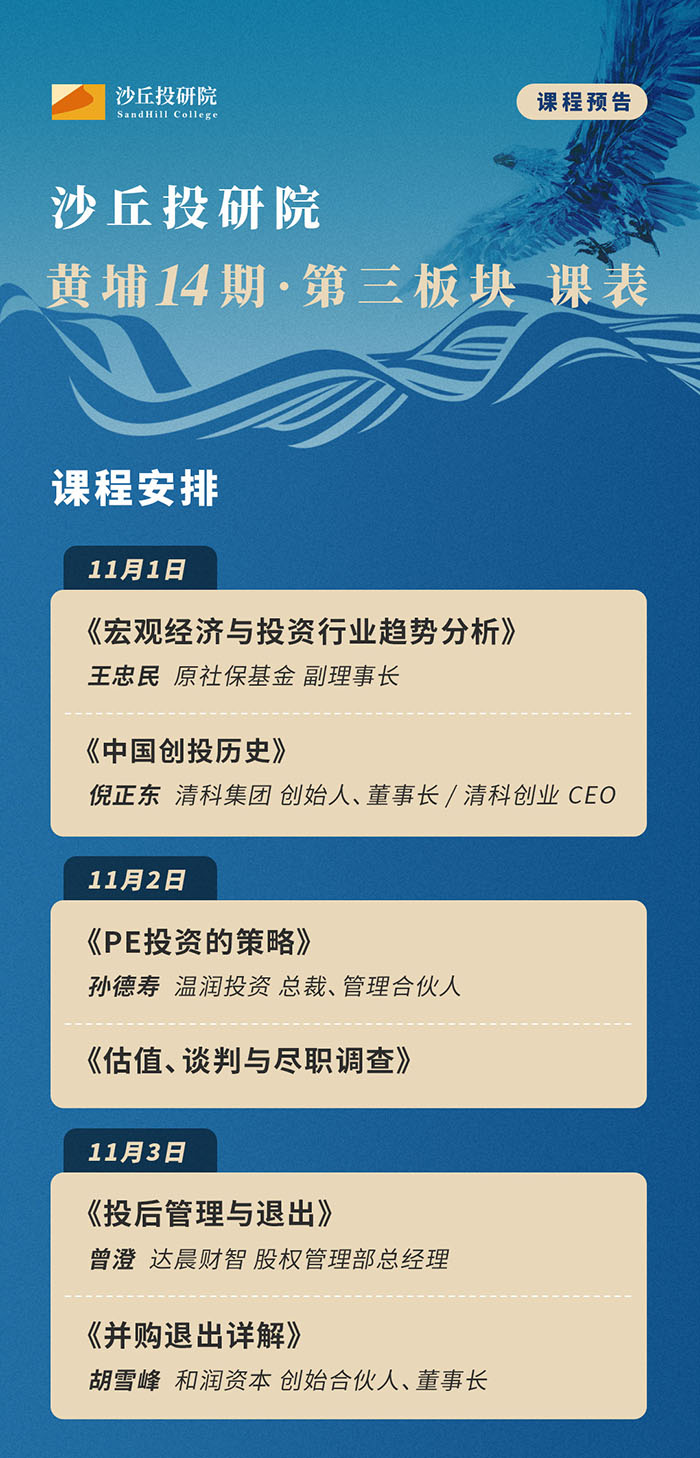 沙丘投研院
SandHill College

课程预告

沙丘投研院
黄埔14期·第三板块 课表

课程安排

11月1日

《宏观经济与投资行业趋势分析》
王忠民 原社保基金 副理事长

《中国创投历史》
倪正东 清科集团 创始人、董事长 / 清科创业 CEO

11月2日

《PE投资的策略》
孙德寿 温润投资 总裁、管理合伙人

《估值、谈判与尽职调查》

11月3日

《投后管理与退出》
曾澄 达晨财智 股权管理部总经理

《并购退出详解》
胡雪峰 和润资本 创始合伙人、董事长